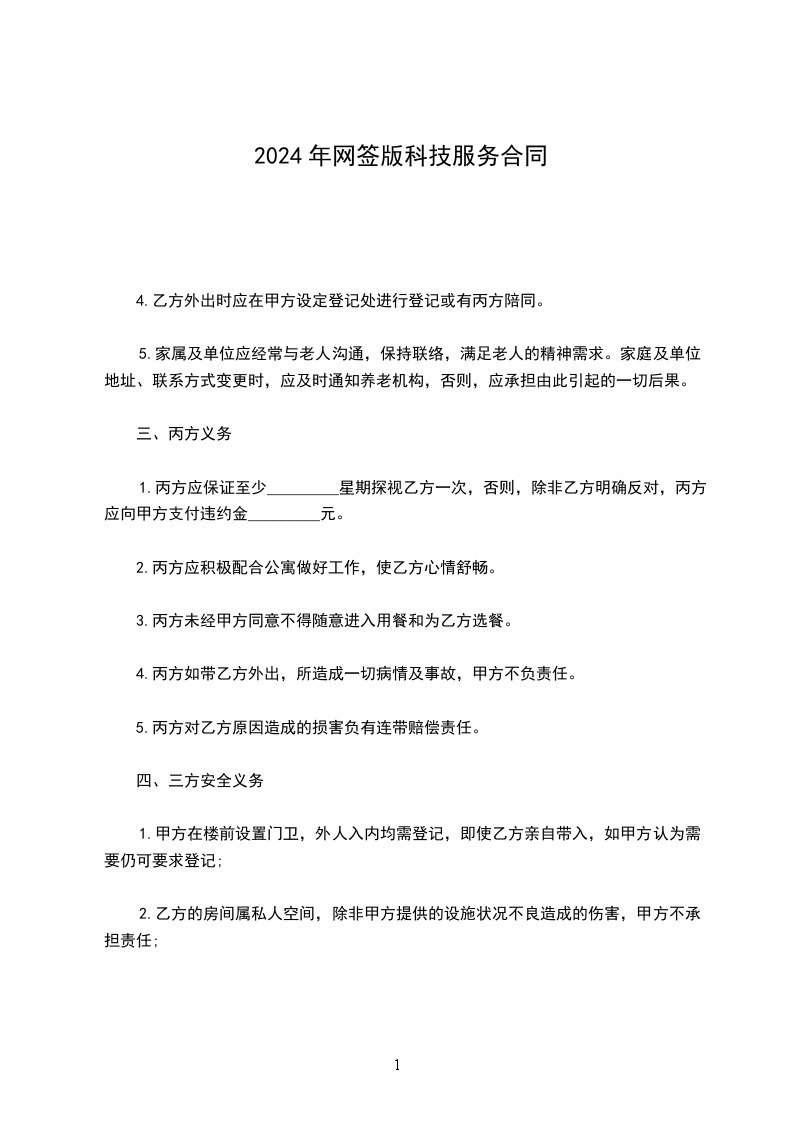 2024年网签版科技服务合同

4.乙方外出时应在甲方设定登记处进行登记或有丙方陪同。

5.家属及单位应经常与老人沟通，保持联络，满足老人的精神需求。家庭及单位地址、联系方式变更时，应及时通知养老机构，否则，应承担由此引起的一切后果。

三、丙方义务

1.丙方应保证至少_________星期探视乙方一次，否则，除非乙方明确反对，丙方应向甲方支付违约金_________元。

2.丙方应积极配合公寓做好工作，使乙方心情舒畅。

3.丙方未经甲方同意不得随意进入用餐和为乙方选餐。

4.丙方如带乙方外出，所造成一切病情及事故，甲方不负责任。

5.丙方对乙方原因造成的损害负有连带赔偿责任。

四、三方安全义务

1.甲方在楼前设置门卫，外人入内均需登记，即使乙方亲自带入，如甲方认为需要仍可要求登记;

2.乙方的房间属私人空间，除非甲方提供的设施状况不良造成的伤害，甲方不承担责任;

1